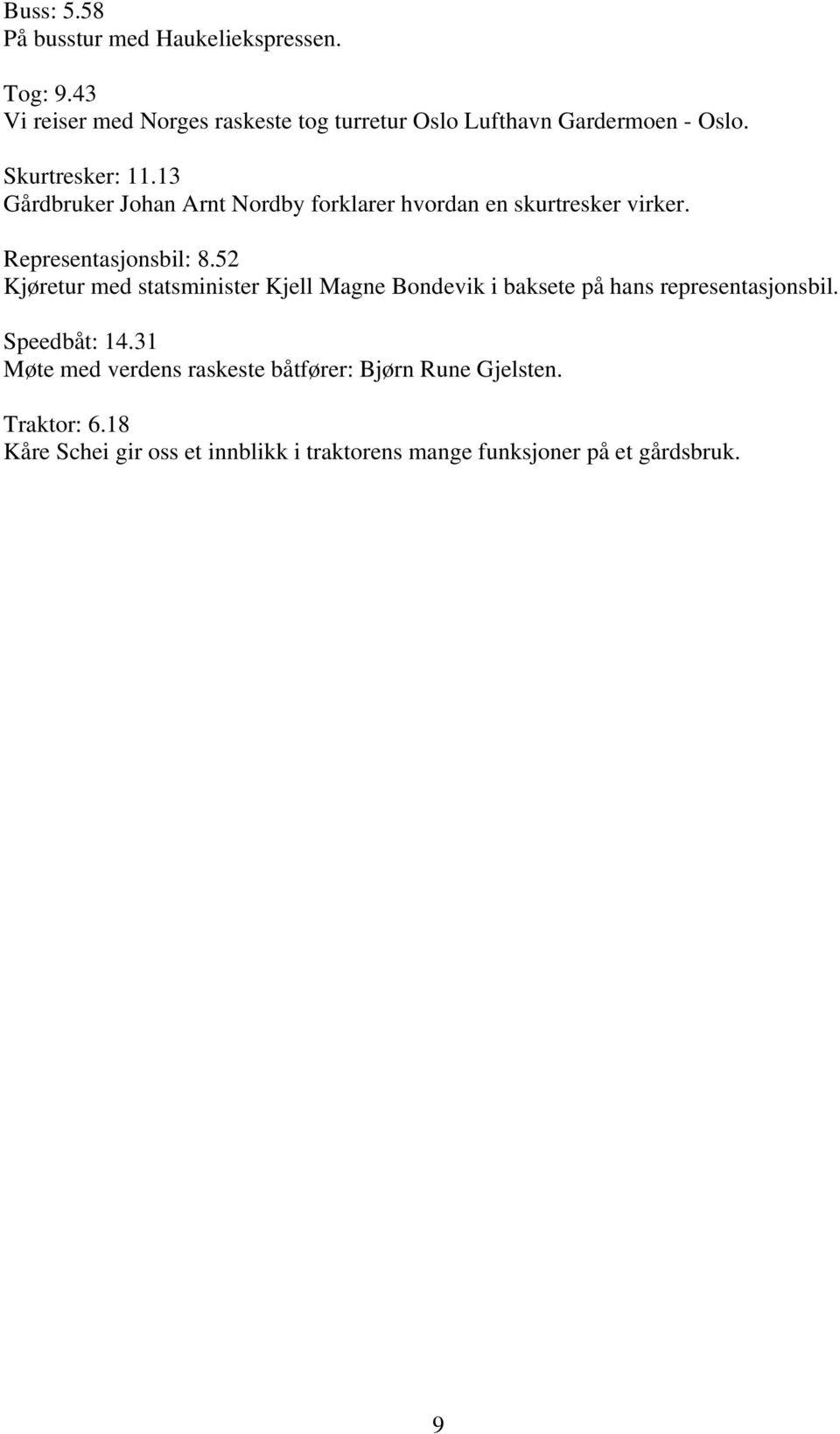 Buss: 5.58
På busstur med Haukeliekspressen.

Tog: 9.43
Vi reiser med Norges raskeste tog turretur Oslo Lufthavn Gardermoen - Oslo.

Skurtresker: 11.13
Gårdbruker Johan Arnt Nordby forklarer hvordan en skurtresker virker.

Representasjonsbil: 8.52
Kjøretur med statsminister Kjell Magne Bondevik i baksete på hans representasjonsbil.

Speedbåt: 14.31
Møte med verdens raskeste båtfører: Bjørn Rune Gjelsten.

Traktor: 6.18
Kåre Schei gir oss et innblikk i traktorens mange funksjoner på et gårdsbruk.

9